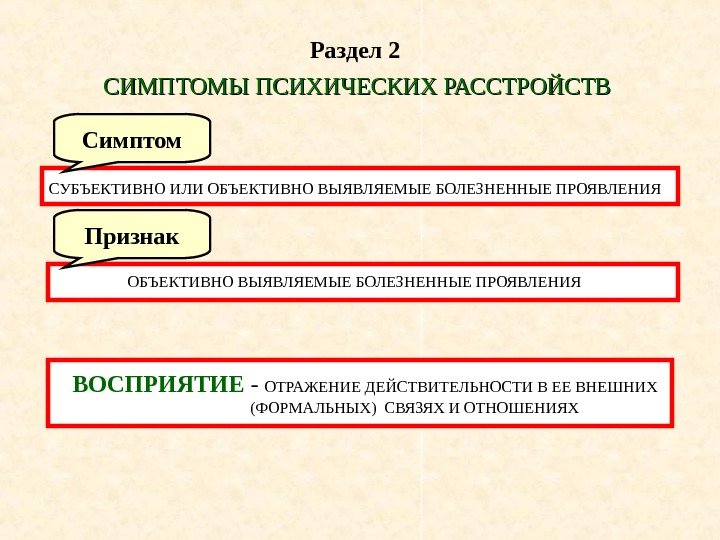 Раздел 2

СИМПТОМЫ ПСИХИЧЕСКИХ РАССТРОЙСТВ

Симптом

СУБЪЕКТИВНО ИЛИ ОБЪЕКТИВНО ВЫЯВЛЯЕМЫЕ БОЛЕЗНЕННЫЕ ПРОЯВЛЕНИЯ

Признак

ОБЪЕКТИВНО ВЫЯВЛЯЕМЫЕ БОЛЕЗНЕННЫЕ ПРОЯВЛЕНИЯ

ВОСПРИЯТИЕ - ОТРАЖЕНИЕ ДЕЙСТВИТЕЛЬНОСТИ В ЕЕ ВНЕШНИХ (ФОРМАЛЬНЫХ) СВЯЗЯХ И ОТНОШЕНИЯХ